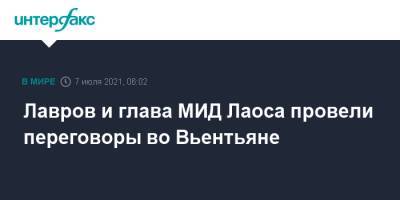 интерфакс

В МИРЕ 7 июля 2021, 08:02

Лавров и глава МИД Лаоса провели переговоры во Вьентьяне